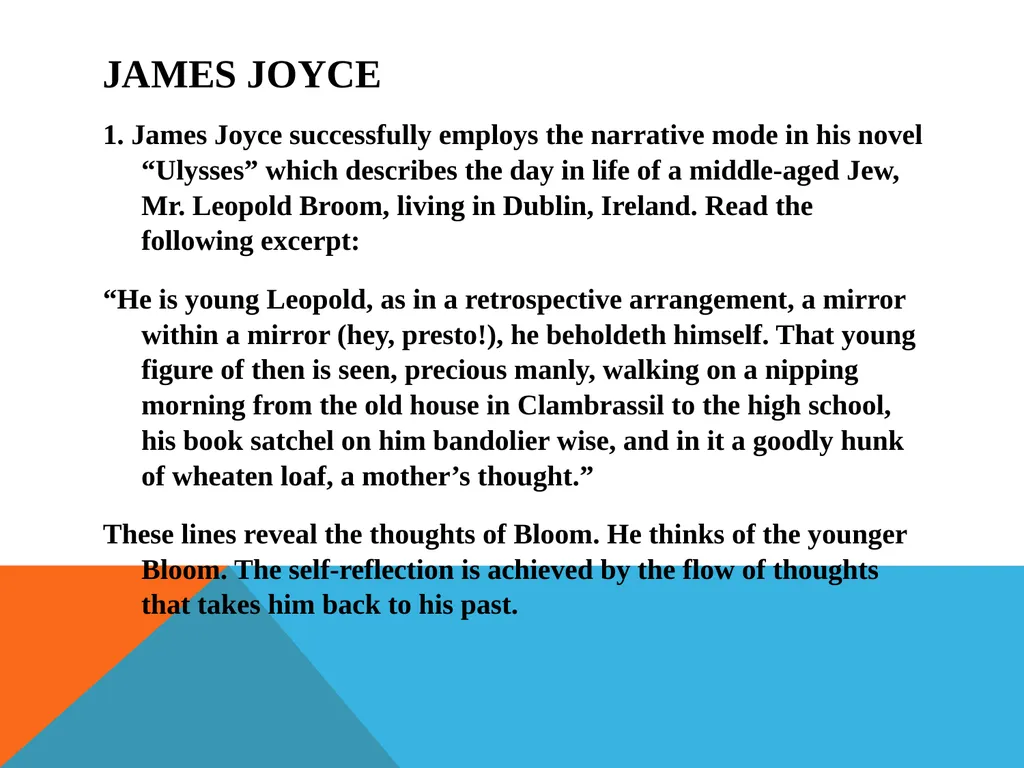 JAMES JOYCE

1. James Joyce successfully employs the narrative mode in his novel “Ulysses” which describes the day in life of a middle-aged Jew, Mr. Leopold Broom, living in Dublin, Ireland. Read the following excerpt:

“He is young Leopold, as in a retrospective arrangement, a mirror within a mirror (hey, presto!), he beholdeth himself. That young figure of then is seen, precious manly, walking on a nipping morning from the old house in Clambrassil to the high school, his book satchel on him bandolier wise, and in it a goodly hunk of wheaten loaf, a mother’s thought.”

These lines reveal the thoughts of Bloom. He thinks of the younger Bloom. The self-reflection is achieved by the flow of thoughts that takes him back to his past.